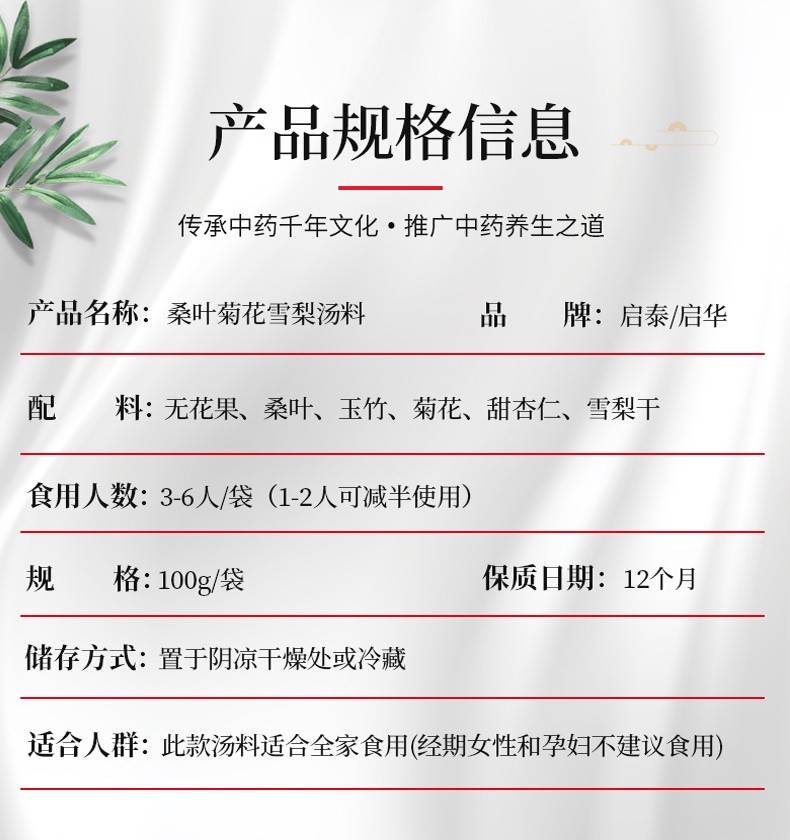 产品规格信息

传承中药千年文化 • 推广中药养生之道

产品名称：桑叶菊花雪梨汤料　　品　　牌：启泰/启华

配　　料：无花果、桑叶、玉竹、菊花、甜杏仁、雪梨干

食用人数：3-6人/袋（1-2人可减半使用）

规　　格：100g/袋　　保质日期：12个月

储存方式：置于阴凉干燥处或冷藏

适合人群：此款汤料适合全家食用(经期女性和孕妇不建议食用)